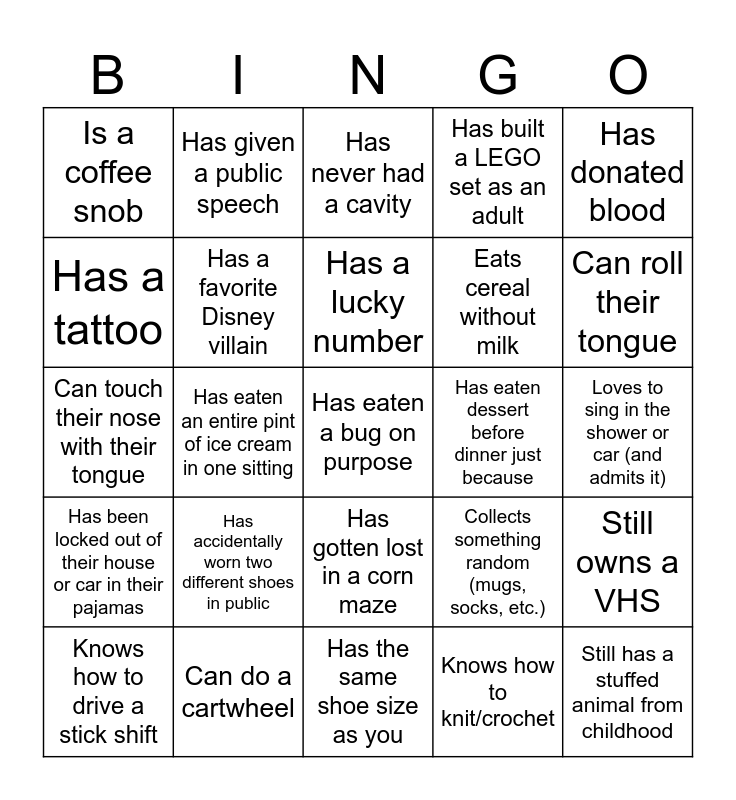 | B | I | N | G | O |
|---|---|---|---|---|
| Is a coffee snob | Has given a public speech | Has never had a cavity | Has built a LEGO set as an adult | Has donated blood |
| Has a tattoo | Has a favorite Disney villain | Has a lucky number | Eats cereal without milk | Can roll their tongue |
| Can touch their nose with their tongue | Has eaten an entire pint of ice cream in one sitting | Has eaten a bug on purpose | Has eaten dessert before dinner just because | Loves to sing in the shower or car (and admits it) |
| Has been locked out of their house or car in their pajamas | Has accidentally worn two different shoes in public | Has gotten lost in a corn maze | Collects something random (mugs, socks, etc.) | Still owns a VHS |
| Knows how to drive a stick shift | Can do a cartwheel | Has the same shoe size as you | Knows how to knit/crochet | Still has a stuffed animal from childhood |